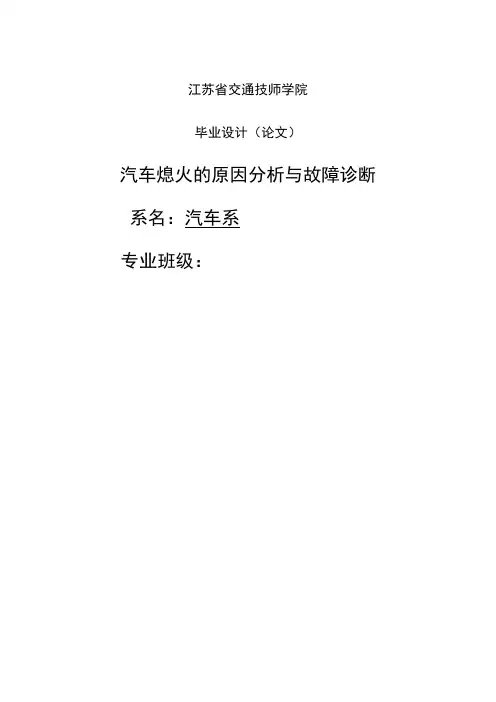 江苏省交通技师学院

毕业设计（论文）

汽车熄火的原因分析与故障诊断

系名：汽车系

专业班级：